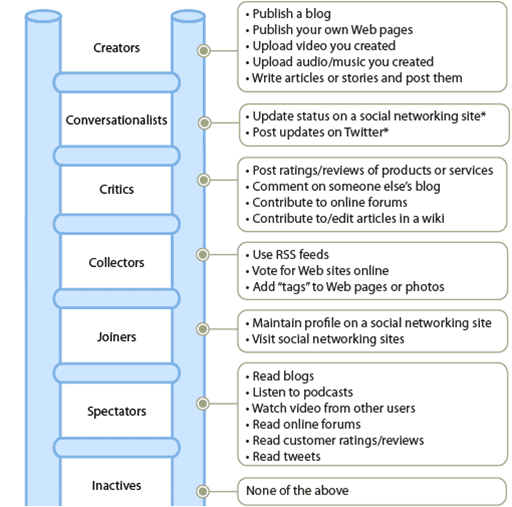 Creators

• Publish a blog
• Publish your own Web pages
• Upload video you created
• Upload audio/music you created
• Write articles or stories and post them

Conversationalists

• Update status on a social networking site*
• Post updates on Twitter*

Critics

• Post ratings/reviews of products or services
• Comment on someone else's blog
• Contribute to online forums
• Contribute to/edit articles in a wiki

Collectors

• Use RSS feeds
• Vote for Web sites online
• Add "tags" to Web pages or photos

Joiners

• Maintain profile on a social networking site
• Visit social networking sites

Spectators

• Read blogs
• Listen to podcasts
• Watch video from other users
• Read online forums
• Read customer ratings/reviews
• Read tweets

Inactives

None of the above